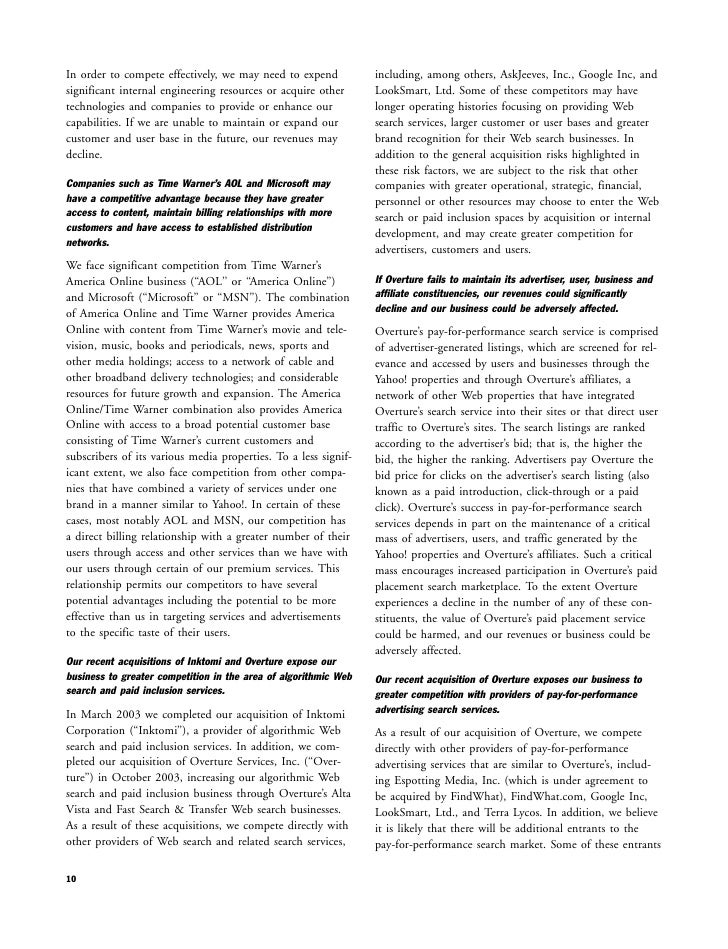 In order to compete effectively, we may need to expend significant internal engineering resources or acquire other technologies and companies to provide or enhance our capabilities. If we are unable to maintain or expand our customer and user base in the future, our revenues may decline.

Companies such as Time Warner's AOL and Microsoft may have a competitive advantage because they have greater access to content, maintain billing relationships with more customers and have access to established distribution networks.

We face significant competition from Time Warner's America Online business ("AOL" or "America Online") and Microsoft ("Microsoft" or "MSN"). The combination of America Online and Time Warner provides America Online with content from Time Warner's movie and television, music, books and periodicals, news, sports and other media holdings; access to a network of cable and other broadband delivery technologies; and considerable resources for future growth and expansion. The America Online/Time Warner combination also provides America Online with access to a broad potential customer base consisting of Time Warner's current customers and subscribers of its various media properties. To a less significant extent, we also face competition from other companies that have combined a variety of services under one brand in a manner similar to Yahoo!. In certain of these cases, most notably AOL and MSN, our competition has a direct billing relationship with a greater number of their users through access and other services than we have with our users through certain of our premium services. This relationship permits our competitors to have several potential advantages including the potential to be more effective than us in targeting services and advertisements to the specific taste of their users.

Our recent acquisitions of Inktomi and Overture expose our business to greater competition in the area of algorithmic Web search and paid inclusion services.

In March 2003 we completed our acquisition of Inktomi Corporation ("Inktomi"), a provider of algorithmic Web search and paid inclusion services. In addition, we completed our acquisition of Overture Services, Inc. ("Overture") in October 2003, increasing our algorithmic Web search and paid inclusion business through Overture's Alta Vista and Fast Search & Transfer Web search businesses. As a result of these acquisitions, we compete directly with other providers of Web search and related search services, including, among others, AskJeeves, Inc., Google Inc, and LookSmart, Ltd. Some of these competitors may have longer operating histories focusing on providing Web search services, larger customer or user bases and greater brand recognition for their Web search businesses. In addition to the general acquisition risks highlighted in these risk factors, we are subject to the risk that other companies with greater operational, strategic, financial, personnel or other resources may choose to enter the Web search or paid inclusion spaces by acquisition or internal development, and may create greater competition for advertisers, customers and users.

If Overture fails to maintain its advertiser, user, business and affiliate constituencies, our revenues could significantly decline and our business could be adversely affected.

Overture's pay-for-performance search service is comprised of advertiser-generated listings, which are screened for relevance and accessed by users and businesses through the Yahoo! properties and through Overture's affiliates, a network of other Web properties that have integrated Overture's search service into their sites or that direct user traffic to Overture's sites. The search listings are ranked according to the advertiser's bid; that is, the higher the bid, the higher the ranking. Advertisers pay Overture the bid price for clicks on the advertiser's search listing (also known as a paid introduction, click-through or a paid click). Overture's success in pay-for-performance search services depends in part on the maintenance of a critical mass of advertisers, users, and traffic generated by the Yahoo! properties and Overture's affiliates. Such a critical mass encourages increased participation in Overture's paid placement search marketplace. To the extent Overture experiences a decline in the number of any of these constituents, the value of Overture's paid placement service could be harmed, and our revenues or business could be adversely affected.

Our recent acquisition of Overture exposes our business to greater competition with providers of pay-for-performance advertising search services.

As a result of our acquisition of Overture, we compete directly with other providers of pay-for-performance advertising services that are similar to Overture's, including Espotting Media, Inc. (which is under agreement to be acquired by FindWhat), FindWhat.com, Google Inc, LookSmart, Ltd., and Terra Lycos. In addition, we believe it is likely that there will be additional entrants to the pay-for-performance search market. Some of these entrants

10